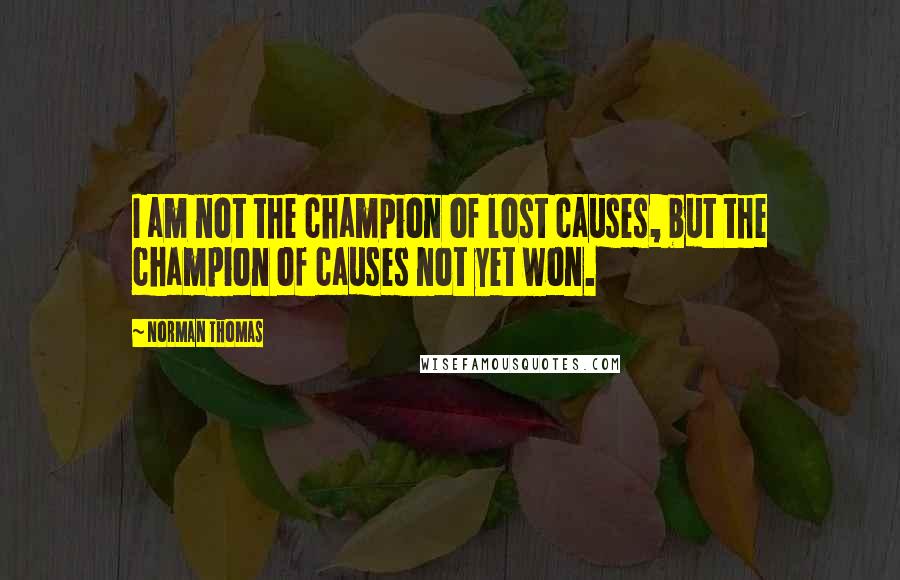 I AM NOT THE CHAMPION OF LOST CAUSES, BUT THE CHAMPION OF CAUSES NOT YET WON.

~NORMAN THOMAS

WISEFAMOUSQUOTES.COM